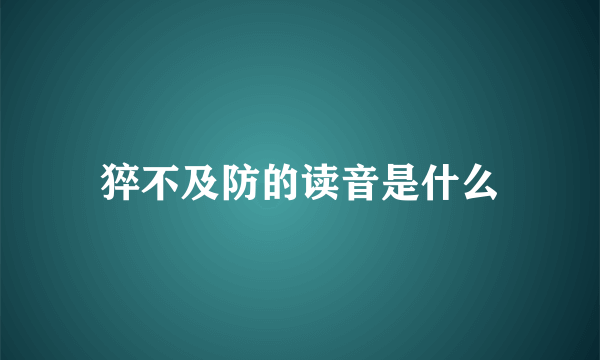 猝不及防的读音是什么